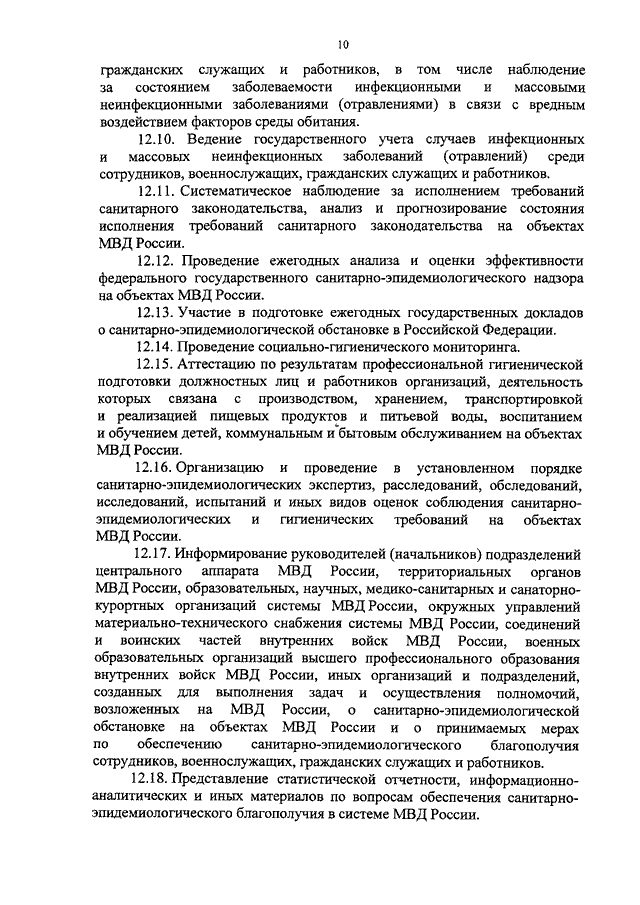 10

гражданских служащих и работников, в том числе наблюдение за состоянием заболеваемости инфекционными и массовыми неинфекционными заболеваниями (отравлениями) в связи с вредным воздействием факторов среды обитания.

12.10. Ведение государственного учета случаев инфекционных и массовых неинфекционных заболеваний (отравлений) среди сотрудников, военнослужащих, гражданских служащих и работников.

12.11. Систематическое наблюдение за исполнением требований санитарного законодательства, анализ и прогнозирование состояния исполнения требований санитарного законодательства на объектах МВД России.

12.12. Проведение ежегодных анализа и оценки эффективности федерального государственного санитарно-эпидемиологического надзора на объектах МВД России.

12.13. Участие в подготовке ежегодных государственных докладов о санитарно-эпидемиологической обстановке в Российской Федерации.

12.14. Проведение социально-гигиенического мониторинга.

12.15. Аттестацию по результатам профессиональной гигиенической подготовки должностных лиц и работников организаций, деятельность которых связана с производством, хранением, транспортировкой и реализацией пищевых продуктов и питьевой воды, воспитанием и обучением детей, коммунальным и бытовым обслуживанием на объектах МВД России.

12.16. Организацию и проведение в установленном порядке санитарно-эпидемиологических экспертиз, расследований, обследований, исследований, испытаний и иных видов оценок соблюдения санитарно-эпидемиологических и гигиенических требований на объектах МВД России.

12.17. Информирование руководителей (начальников) подразделений центрального аппарата МВД России, территориальных органов МВД России, образовательных, научных, медико-санитарных и санаторно-курортных организаций системы МВД России, окружных управлений материально-технического снабжения системы МВД России, соединений и воинских частей внутренних войск МВД России, военных образовательных организаций высшего профессионального образования внутренних войск МВД России, иных организаций и подразделений, созданных для выполнения задач и осуществления полномочий, возложенных на МВД России, о санитарно-эпидемиологической обстановке на объектах МВД России и о принимаемых мерах по обеспечению санитарно-эпидемиологического благополучия сотрудников, военнослужащих, гражданских служащих и работников.

12.18. Представление статистической отчетности, информационно-аналитических и иных материалов по вопросам обеспечения санитарно-эпидемиологического благополучия в системе МВД России.